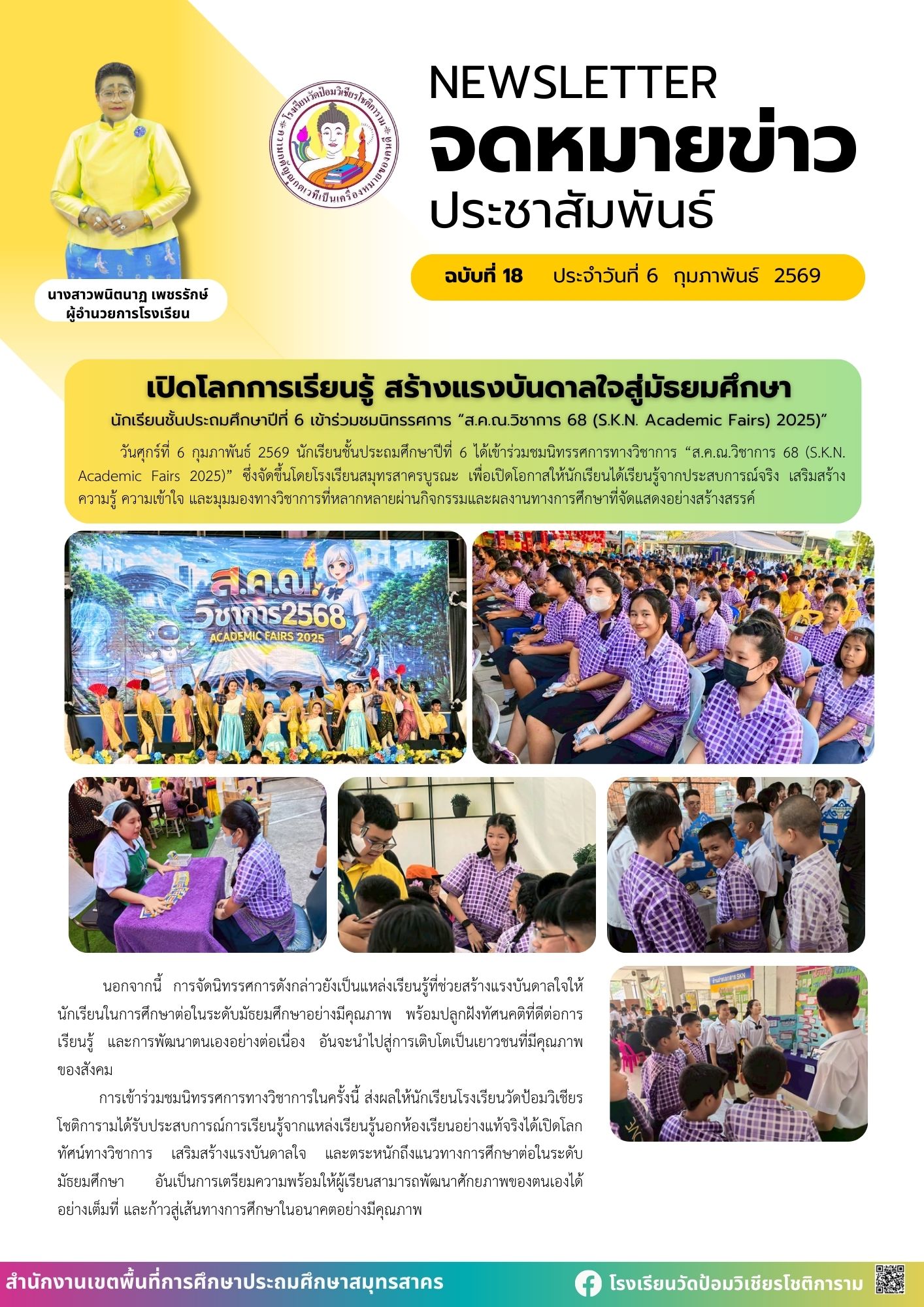 นางสาวพนิตนาฏ เพชรรักษ์
ผู้อำนวยการโรงเรียน

โรงเรียนวัดป้อมวิเชียรโชติการาม
ความกตัญญูกตเวทีเป็นเครื่องหมายของคนดี

NEWSLETTER
จดหมายข่าว
ประชาสัมพันธ์

ฉบับที่ 18 ประจำวันที่ 6 กุมภาพันธ์ 2569

เปิดโลกการเรียนรู้ สร้างแรงบันดาลใจสู่มัธยมศึกษา
นักเรียนชั้นประถมศึกษาปีที่ 6 เข้าร่วมชมนิทรรศการ “ส.ค.ณ.วิชาการ 68 (S.K.N. Academic Fairs) 2025)”

วันศุกร์ที่ 6 กุมภาพันธ์ 2569 นักเรียนชั้นประถมศึกษาปีที่ 6 ได้เข้าร่วมชมนิทรรศการทางวิชาการ “ส.ค.ณ.วิชาการ 68 (S.K.N. Academic Fairs 2025)” ซึ่งจัดขึ้นโดยโรงเรียนสมุทรสาครบูรณะ เพื่อเปิดโอกาสให้นักเรียนได้เรียนรู้จากประสบการณ์จริง เสริมสร้างความรู้ ความเข้าใจ และมุมมองทางวิชาการที่หลากหลายผ่านกิจกรรมและผลงานทางการศึกษาที่จัดแสดงอย่างสร้างสรรค์

ส.ค.ณ. วิชาการ2568
ACADEMIC FAIRS 2025

นอกจากนี้ การจัดนิทรรศการดังกล่าวยังเป็นแหล่งเรียนรู้ที่ช่วยสร้างแรงบันดาลใจให้นักเรียนในการศึกษาต่อในระดับมัธยมศึกษาอย่างมีคุณภาพ พร้อมปลูกฝังทัศนคติที่ดีต่อการเรียนรู้ และการพัฒนาตนเองอย่างต่อเนื่อง อันจะนำไปสู่การเติบโตเป็นเยาวชนที่มีคุณภาพของสังคม

การเข้าร่วมชมนิทรรศการทางวิชาการในครั้งนี้ ส่งผลให้นักเรียนโรงเรียนวัดป้อมวิเชียรโชติการามได้รับประสบการณ์การเรียนรู้จากแหล่งเรียนรู้นอกห้องเรียนอย่างแท้จริงได้เปิดโลกทัศน์ทางวิชาการ เสริมสร้างแรงบันดาลใจ และตระหนักถึงแนวทางการศึกษาต่อในระดับมัธยมศึกษา อันเป็นการเตรียมความพร้อมให้ผู้เรียนสามารถพัฒนาศักยภาพของตนเองได้อย่างเต็มที่ และก้าวสู่เส้นทางการศึกษาในอนาคตอย่างมีคุณภาพ

สำนักงานเขตพื้นที่การศึกษาประถมศึกษาสมุทรสาคร
โรงเรียนวัดป้อมวิเชียรโชติการาม